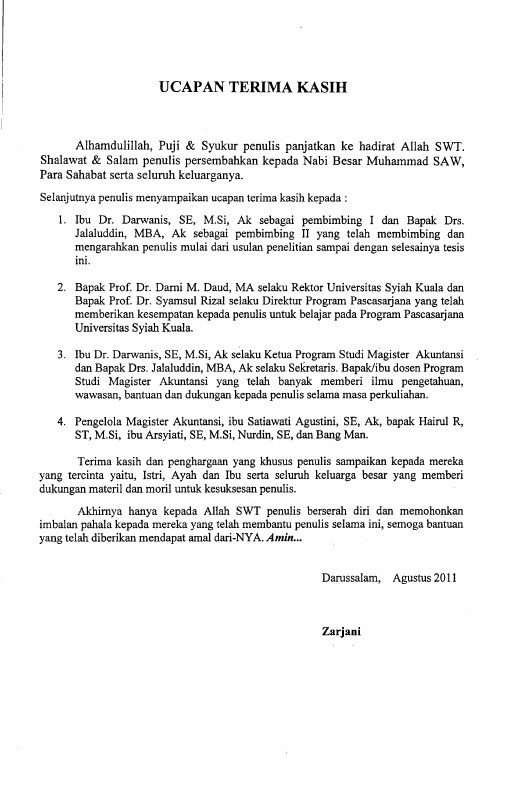 UCAPAN TERIMA KASIH

Alhamdulillah, Puji & Syukur penulis panjatkan ke hadirat Allah SWT. Shalawat & Salam penulis persembahkan kepada Nabi Besar Muhammad SAW, Para Sahabat serta seluruh keluarganya.

Selanjutnya penulis menyampaikan ucapan terima kasih kepada :

1. Ibu Dr. Darwanis, SE, M.Si, Ak sebagai pembimbing I dan Bapak Drs. Jalaluddin, MBA, Ak sebagai pembimbing II yang telah membimbing dan mengarahkan penulis mulai dari usulan penelitian sampai dengan selesainya tesis ini.

2. Bapak Prof. Dr. Darni M. Daud, MA selaku Rektor Universitas Syiah Kuala dan Bapak Prof. Dr. Syamsul Rizal selaku Direktur Program Pascasarjana yang telah memberikan kesempatan kepada penulis untuk belajar pada Program Pascasarjana Universitas Syiah Kuala.

3. Ibu Dr. Darwanis, SE, M.Si, Ak selaku Ketua Program Studi Magister Akuntansi dan Bapak Drs. Jalaluddin, MBA, Ak selaku Sekretaris. Bapak/ibu dosen Program Studi Magister Akuntansi yang telah banyak memberi ilmu pengetahuan, wawasan, bantuan dan dukungan kepada penulis selama masa perkuliahan.

4. Pengelola Magister Akuntansi, ibu Satiawati Agustini, SE, Ak, bapak Hairul R, ST, M.Si, ibu Arsyiati, SE, M.Si, Nurdin, SE, dan Bang Man.

Terima kasih dan penghargaan yang khusus penulis sampaikan kepada mereka yang tercinta yaitu, Istri, Ayah dan Ibu serta seluruh keluarga besar yang memberi dukungan materil dan moril untuk kesuksesan penulis.

Akhirnya hanya kepada Allah SWT penulis berserah diri dan memohonkan imbalan pahala kepada mereka yang telah membantu penulis selama ini, semoga bantuan yang telah diberikan mendapat amal dari-NYA. Amin...

Darussalam, Agustus 2011

Zarjani